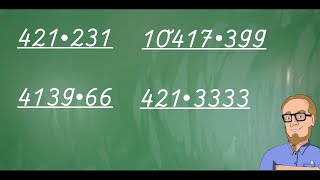 $421 \cdot 231$

$10417 \cdot 399$

$4139 \cdot 66$

$421 \cdot 3333$